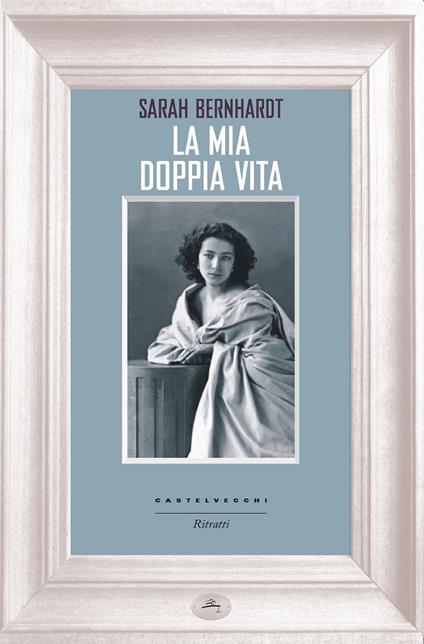 SARAH BERNHARDT
LA MIA DOPPIA VITA

CASTELVECCHI
Ritratti